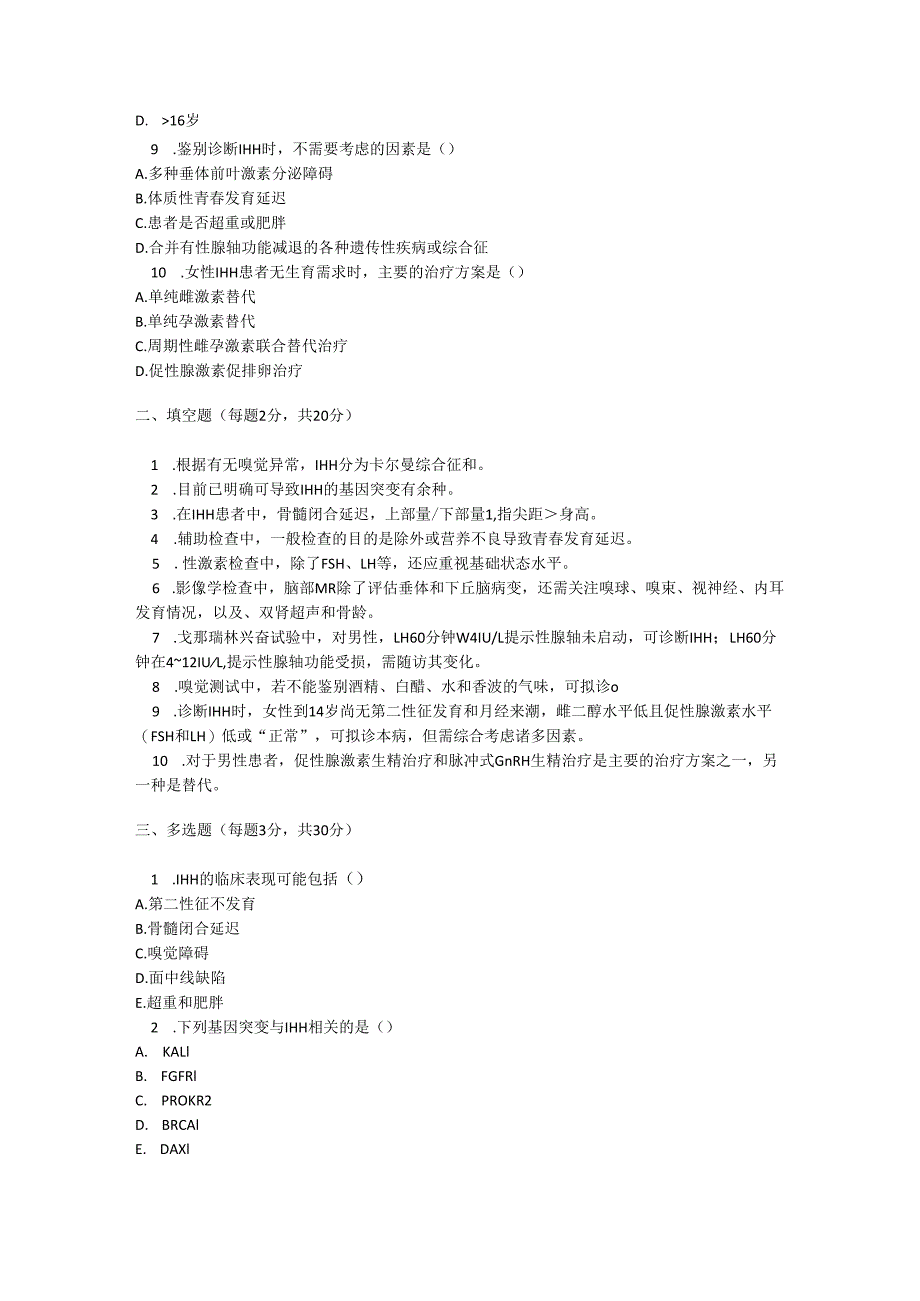 D. >16岁

9 .鉴别诊断IHH时，不需要考虑的因素是()

A.多种垂体前叶激素分泌障碍

B.体质性青春发育延迟

C.患者是否超重或肥胖

D.合并有性腺轴功能减退的各种遗传性疾病或综合征

10 .女性IHH患者无生育需求时，主要的治疗方案是()

A.单纯雌激素替代

B.单纯孕激素替代

C.周期性雌孕激素联合替代治疗

D.促性腺激素促排卵治疗

二、填空题（每题2分，共20分）

1 .根据有无嗅觉异常，IHH分为卡尔曼综合征和。

2 .目前已明确可导致IHH的基因突变有余种。

3 .在IHH患者中，骨髓闭合延迟，上部量/下部量1,指尖距＞身高。

4 .辅助检查中，一般检查的目的是除外或营养不良导致青春发育延迟。

5 . 性激素检查中，除了FSH、LH等，还应重视基础状态水平。

6 .影像学检查中，脑部MR除了评估垂体和下丘脑病变，还需关注嗅球、嗅束、视神经、内耳发育情况，以及、双肾超声和骨龄。

7 .戈那瑞林兴奋试验中，对男性，LH60分钟W4IU/L提示性腺轴未启动，可诊断IHH；LH60分钟在4~12IU/L,提示性腺轴功能受损，需随访其变化。

8 .嗅觉测试中，若不能鉴别酒精、白醋、水和香波的气味，可拟诊o

9 .诊断IHH时，女性到14岁尚无第二性征发育和月经来潮，雌二醇水平低且促性腺激素水平（FSH和LH）低或“正常”，可拟诊本病，但需综合考虑诸多因素。

10 .对于男性患者，促性腺激素生精治疗和脉冲式GnRH生精治疗是主要的治疗方案之一，另一种是替代。

三、多选题（每题3分，共30分）

1 .IHH的临床表现可能包括()

A.第二性征不发育

B.骨髓闭合延迟

C.嗅觉障碍

D.面中线缺陷

E.超重和肥胖

2 .下列基因突变与IHH相关的是()

A. KALl

B. FGFRl

C. PROKR2

D. BRCAl

E. DAXl